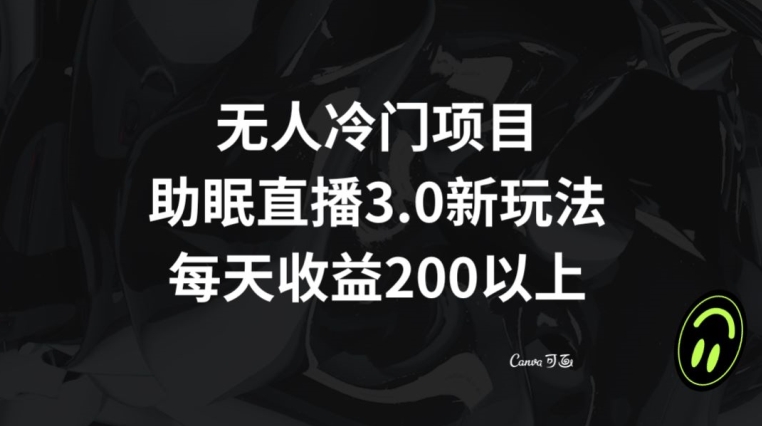 无人冷门项目
助眠直播3.0新玩法
每天收益200以上

Canva 可画